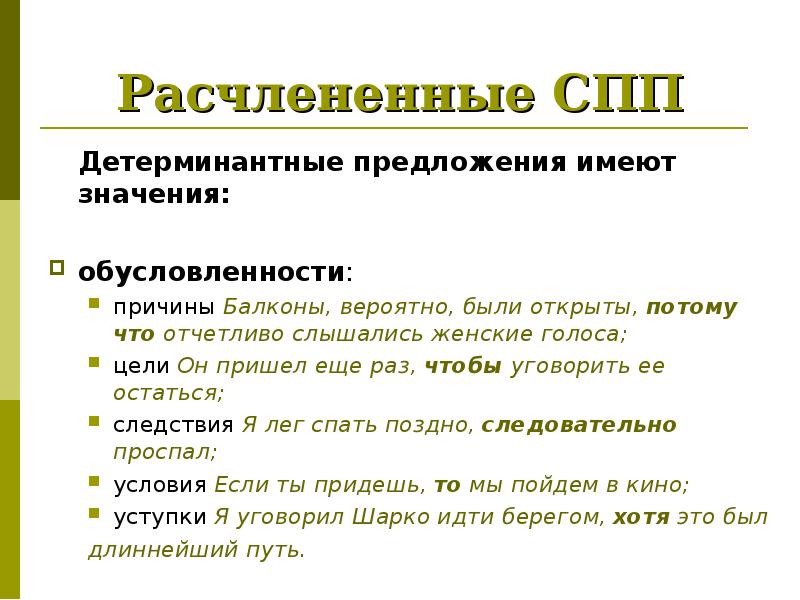 Расчлененные СПП

Детерминантные предложения имеют значения:

обусловленности:

причины Балконы, вероятно, были открыты, потому что отчетливо слышались женские голоса;

цели Он пришел еще раз, чтобы уговорить ее остаться;

следствия Я лег спать поздно, следовательно проспал;

условия Если ты придешь, то мы пойдем в кино;

уступки Я уговорил Шарко идти берегом, хотя это был длиннейший путь.